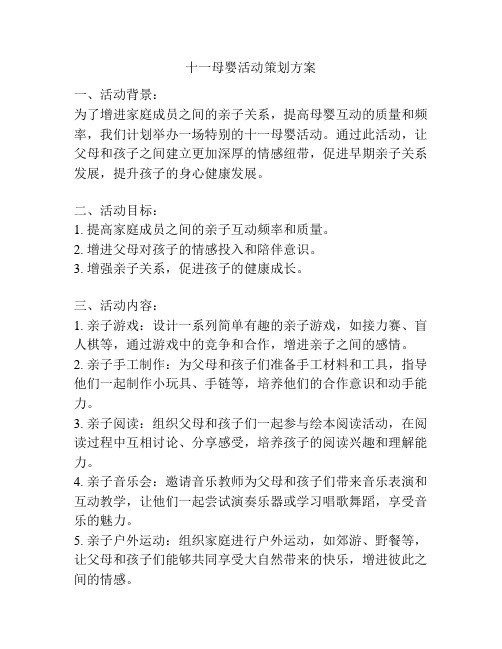 十一母婴活动策划方案

一、活动背景：
为了增进家庭成员之间的亲子关系，提高母婴互动的质量和频率，我们计划举办一场特别的十一母婴活动。通过此活动，让父母和孩子之间建立更加深厚的情感纽带，促进早期亲子关系发展，提升孩子的身心健康发展。

二、活动目标：
1. 提高家庭成员之间的亲子互动频率和质量。
2. 增进父母对孩子的情感投入和陪伴意识。
3. 增强亲子关系，促进孩子的健康成长。

三、活动内容：
1. 亲子游戏：设计一系列简单有趣的亲子游戏，如接力赛、盲人棋等，通过游戏中的竞争和合作，增进亲子之间的感情。
2. 亲子手工制作：为父母和孩子们准备手工材料和工具，指导他们一起制作小玩具、手链等，培养他们的合作意识和动手能力。
3. 亲子阅读：组织父母和孩子们一起参与绘本阅读活动，在阅读过程中互相讨论、分享感受，培养孩子的阅读兴趣和理解能力。
4. 亲子音乐会：邀请音乐教师为父母和孩子们带来音乐表演和互动教学，让他们一起尝试演奏乐器或学习唱歌舞蹈，享受音乐的魅力。
5. 亲子户外运动：组织家庭进行户外运动，如郊游、野餐等，让父母和孩子们能够共同享受大自然带来的快乐，增进彼此之间的情感。